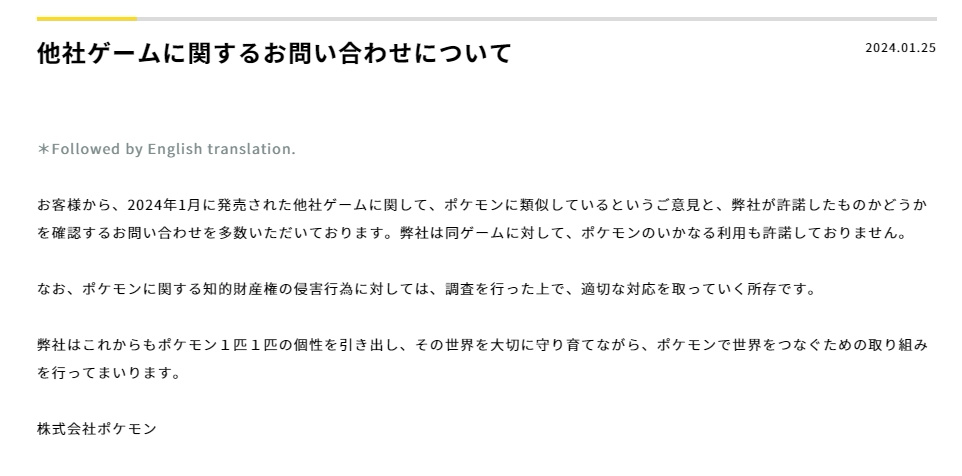 他社ゲームに関するお問い合わせについて

2024.01.25

＊Followed by English translation.

お客様から、2024年1月に発売された他社ゲームに関して、ポケモンに類似しているというご意見と、弊社が許諾したものかどうかを確認するお問い合わせを多数いただいております。弊社は同ゲームに対して、ポケモンのいかなる利用も許諾しておりません。

なお、ポケモンに関する知的財産権の侵害行為に対しては、調査を行った上で、適切な対応を取っていく所存です。

弊社はこれからもポケモン１匹１匹の個性を引き出し、その世界を大切に守り育てながら、ポケモンで世界をつなぐための取り組みを行ってまいります。

株式会社ポケモン